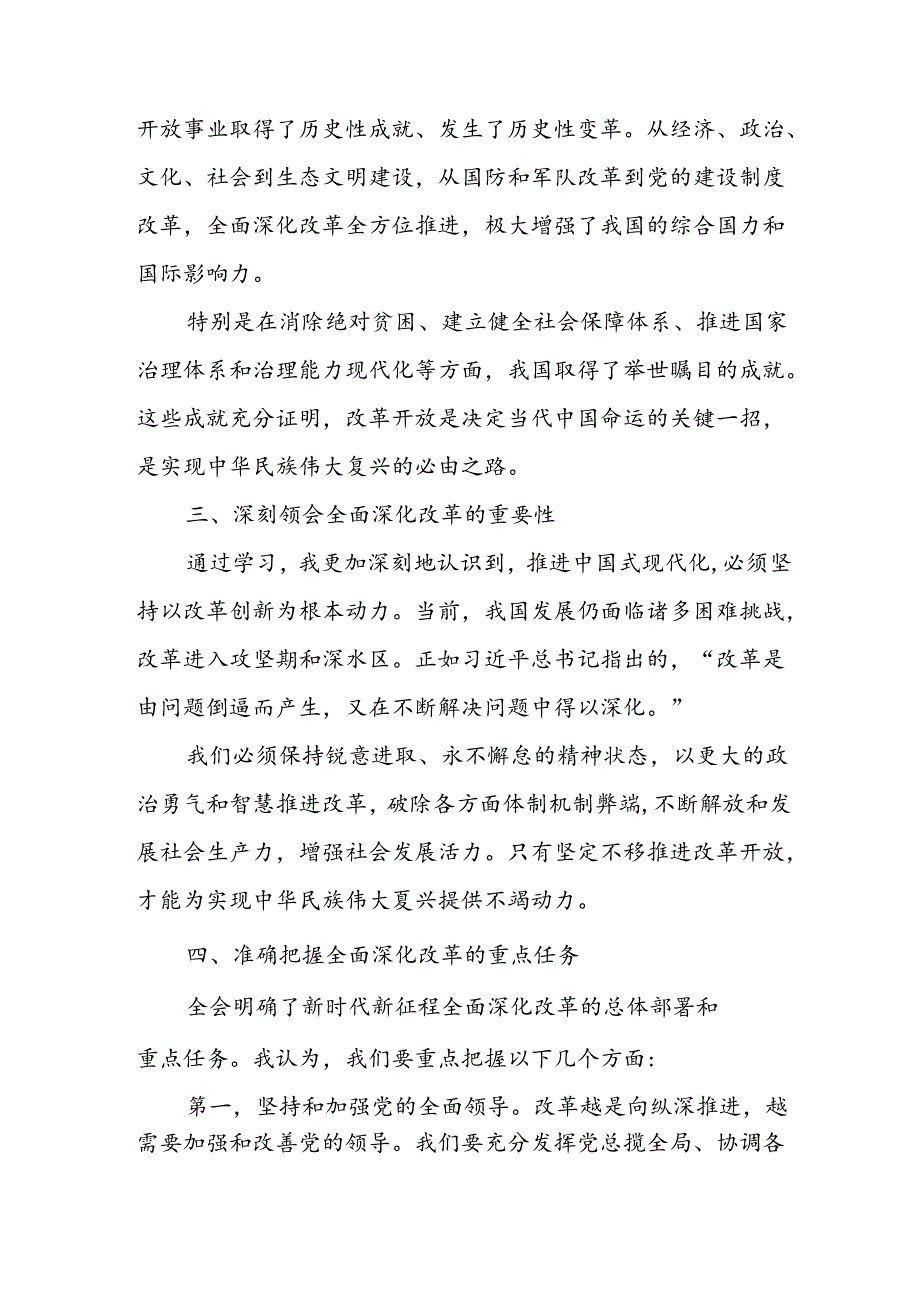 开放事业取得了历史性成就、发生了历史性变革。从经济、政治、文化、社会到生态文明建设，从国防和军队改革到党的建设制度改革，全面深化改革全方位推进，极大增强了我国的综合国力和国际影响力。

特别是在消除绝对贫困、建立健全社会保障体系、推进国家治理体系和治理能力现代化等方面，我国取得了举世瞩目的成就。这些成就充分证明，改革开放是决定当代中国命运的关键一招，是实现中华民族伟大复兴的必由之路。

三、深刻领会全面深化改革的重要性

通过学习，我更加深刻地认识到，推进中国式现代化，必须坚持以改革创新为根本动力。当前，我国发展仍面临诸多困难挑战，改革进入攻坚期和深水区。正如习近平总书记指出的，“改革是由问题倒逼而产生，又在不断解决问题中得以深化。”

我们必须保持锐意进取、永不懈怠的精神状态，以更大的政治勇气和智慧推进改革，破除各方面体制机制弊端，不断解放和发展社会生产力，增强社会发展活力。只有坚定不移推进改革开放，才能为实现中华民族伟大夏兴提供不竭动力。

四、准确把握全面深化改革的重点任务

全会明确了新时代新征程全面深化改革的总体部署和重点任务。我认为，我们要重点把握以下几个方面：

第一，坚持和加强党的全面领导。改革越是向纵深推进，越需要加强和改善党的领导。我们要充分发挥党总揽全局、协调各